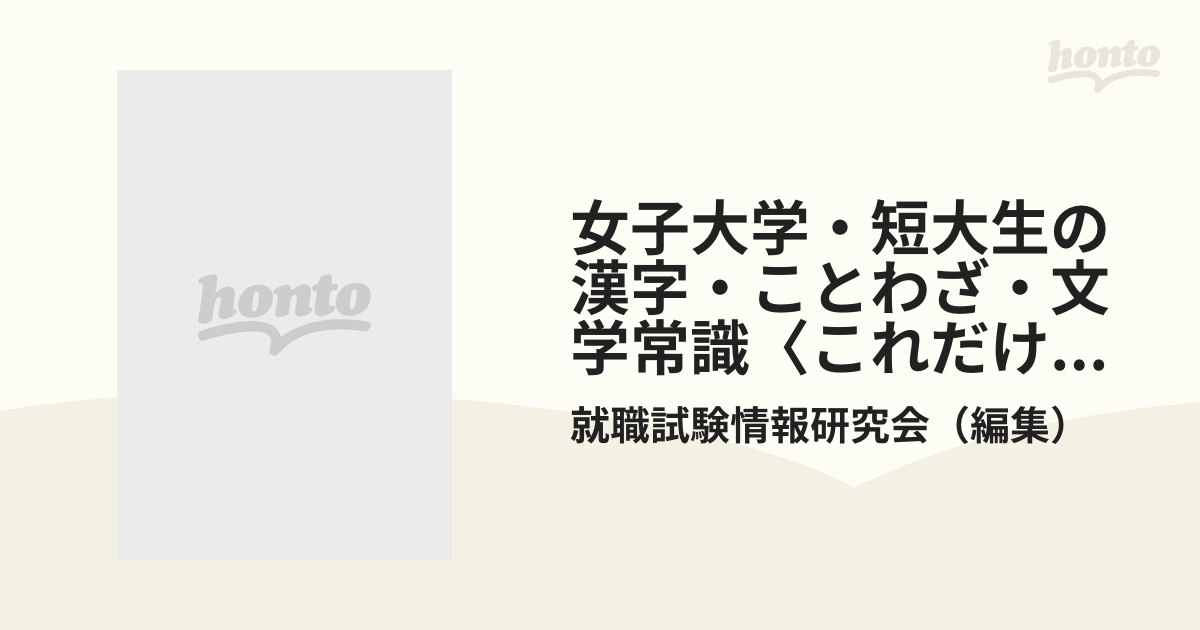 honto

honto

女子大学・短大生の漢字・ことわざ・文学常識〈これだけ...

就職試験情報研究会（編集）